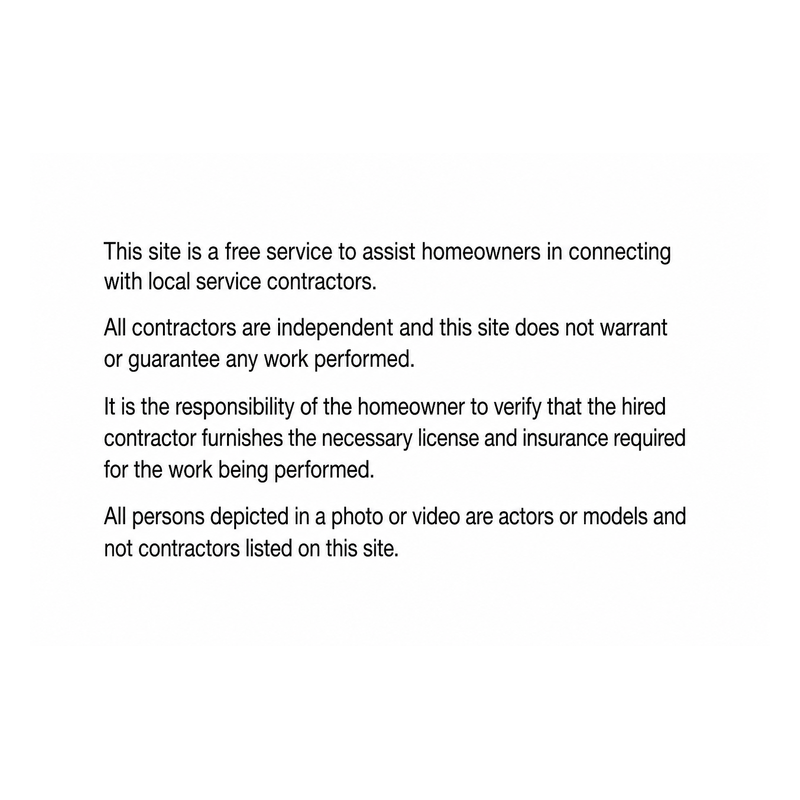 This site is a free service to assist homeowners in connecting with local service contractors.

All contractors are independent and this site does not warrant or guarantee any work performed.

It is the responsibility of the homeowner to verify that the hired contractor furnishes the necessary license and insurance required for the work being performed.

All persons depicted in a photo or video are actors or models and not contractors listed on this site.